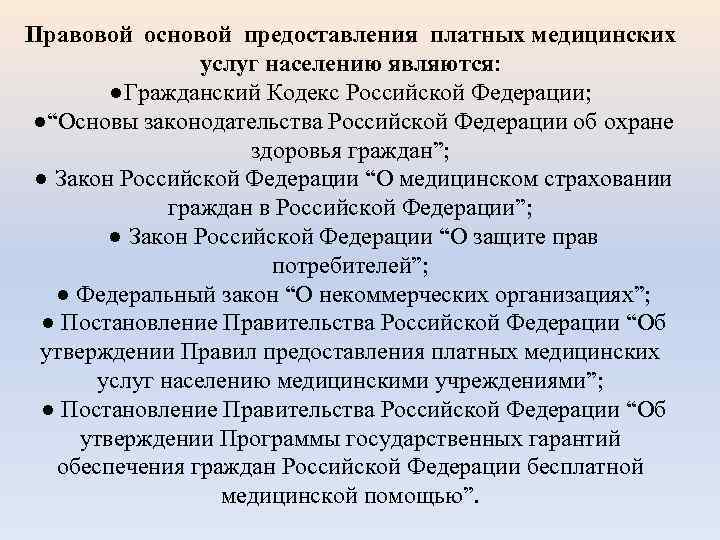 Правовой основой предоставления платных медицинских услуг населению являются:
●Гражданский Кодекс Российской Федерации;
●“Основы законодательства Российской Федерации об охране здоровья граждан”;
● Закон Российской Федерации “О медицинском страховании граждан в Российской Федерации”;
● Закон Российской Федерации “О защите прав потребителей”;
● Федеральный закон “О некоммерческих организациях”;
● Постановление Правительства Российской Федерации “Об утверждении Правил предоставления платных медицинских услуг населению медицинскими учреждениями”;
● Постановление Правительства Российской Федерации “Об утверждении Программы государственных гарантий обеспечения граждан Российской Федерации бесплатной медицинской помощью”.